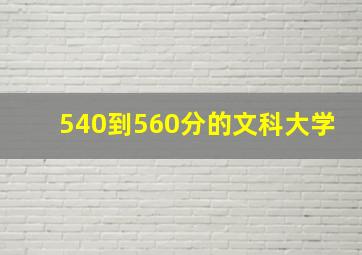 540到560分的文科大学